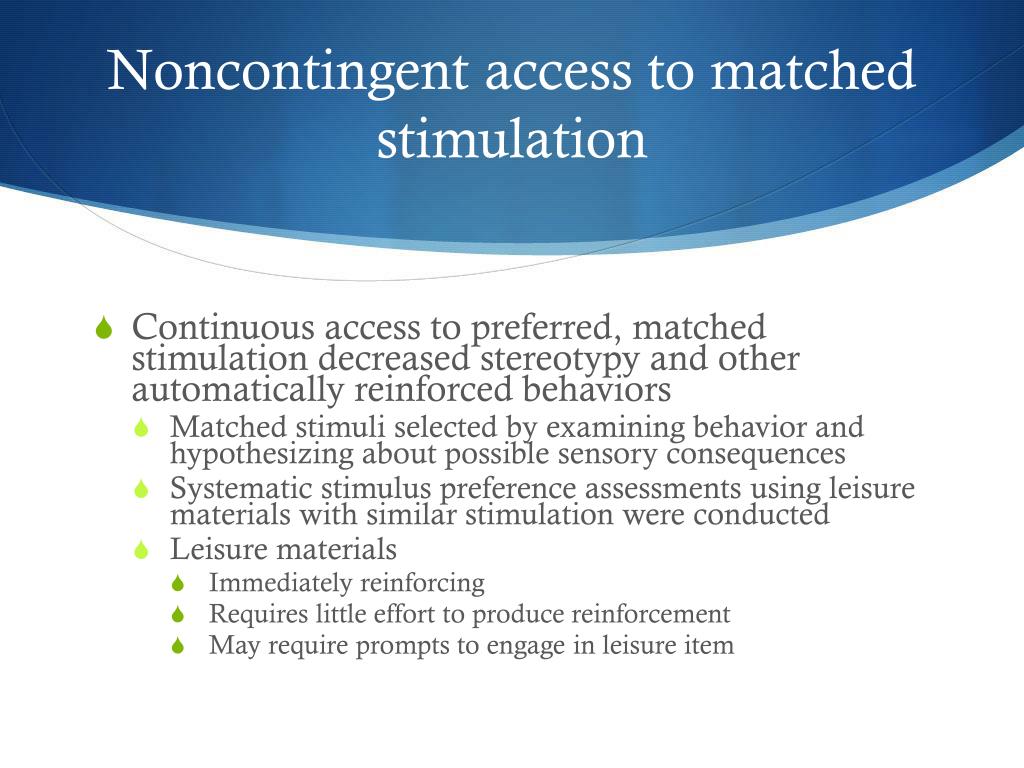 Noncontingent access to matched stimulation

Continuous access to preferred, matched stimulation decreased stereotypy and other automatically reinforced behaviors

Matched stimuli selected by examining behavior and hypothesizing about possible sensory consequences

Systematic stimulus preference assessments using leisure materials with similar stimulation were conducted

Leisure materials

Immediately reinforcing

Requires little effort to produce reinforcement

May require prompts to engage in leisure item